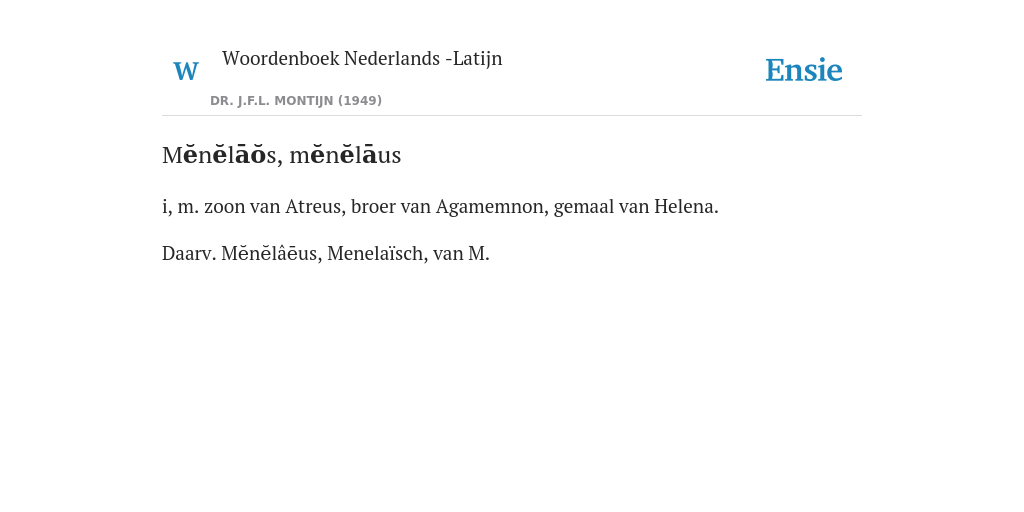 W

Woordenboek Nederlands -Latijn

DR. J.F.L. MONTIJN (1949)

Ensie

Mĕnĕlāŏs, mĕnĕlāus

i, m. zoon van Atreus, broer van Agamemnon, gemaal van Helena.

Daarv. Mĕnĕlâēus, Menelaïsch, van M.